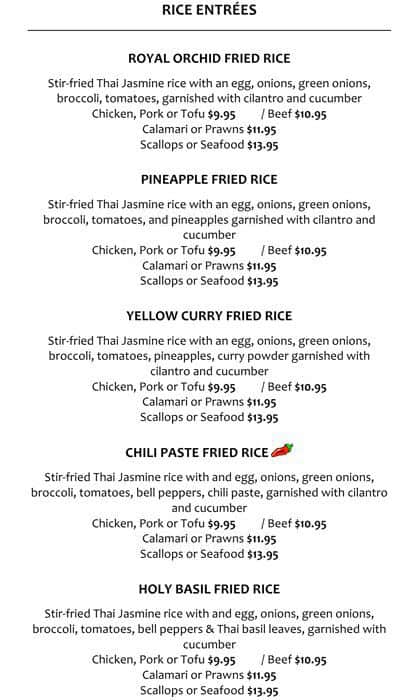 RICE ENTRÉES

ROYAL ORCHID FRIED RICE

Stir-fried Thai Jasmine rice with an egg, onions, green onions, broccoli, tomatoes, garnished with cilantro and cucumber
Chicken, Pork or Tofu $9.95 / Beef $10.95
Calamari or Prawns $11.95
Scallops or Seafood $13.95

PINEAPPLE FRIED RICE

Stir-fried Thai Jasmine rice with an egg, onions, green onions, broccoli, tomatoes, and pineapples garnished with cilantro and cucumber
Chicken, Pork or Tofu $9.95 / Beef $10.95
Calamari or Prawns $11.95
Scallops or Seafood $13.95

YELLOW CURRY FRIED RICE

Stir-fried Thai Jasmine rice with an egg, onions, green onions, broccoli, tomatoes, pineapples, curry powder garnished with cilantro and cucumber
Chicken, Pork or Tofu $9.95 / Beef $10.95
Calamari or Prawns $11.95
Scallops or Seafood $13.95

CHILI PASTE FRIED RICE

Stir-fried Thai Jasmine rice with and egg, onions, green onions, broccoli, tomatoes, bell peppers, chili paste, garnished with cilantro and cucumber
Chicken, Pork or Tofu $9.95 / Beef $10.95
Calamari or Prawns $11.95
Scallops or Seafood $13.95

HOLY BASIL FRIED RICE

Stir-fried Thai Jasmine rice with and egg, onions, green onions, broccoli, tomatoes, bell peppers & Thai basil leaves, garnished with cucumber
Chicken, Pork or Tofu $9.95 / Beef $10.95
Calamari or Prawns $11.95
Scallops or Seafood $13.95